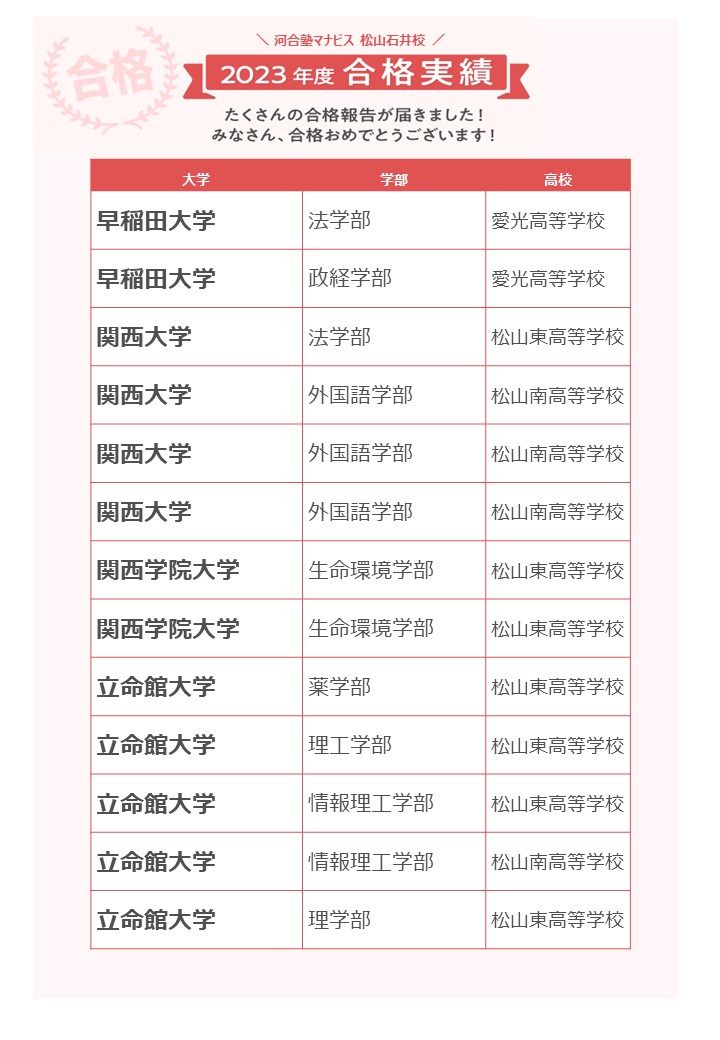 合格

＼ 河合塾マナビス 松山石井校 ／

2023年度 合格実績

たくさんの合格報告が届きました！
みなさん、合格おめでとうございます！

| 大学 | 学部 | 高校 |
|---|---|---|
| 早稲田大学 | 法学部 | 愛光高等学校 |
| 早稲田大学 | 政経学部 | 愛光高等学校 |
| 関西大学 | 法学部 | 松山東高等学校 |
| 関西大学 | 外国語学部 | 松山南高等学校 |
| 関西大学 | 外国語学部 | 松山南高等学校 |
| 関西大学 | 外国語学部 | 松山南高等学校 |
| 関西学院大学 | 生命環境学部 | 松山東高等学校 |
| 関西学院大学 | 生命環境学部 | 松山東高等学校 |
| 立命館大学 | 薬学部 | 松山東高等学校 |
| 立命館大学 | 理工学部 | 松山東高等学校 |
| 立命館大学 | 情報理工学部 | 松山東高等学校 |
| 立命館大学 | 情報理工学部 | 松山南高等学校 |
| 立命館大学 | 理学部 | 松山東高等学校 |